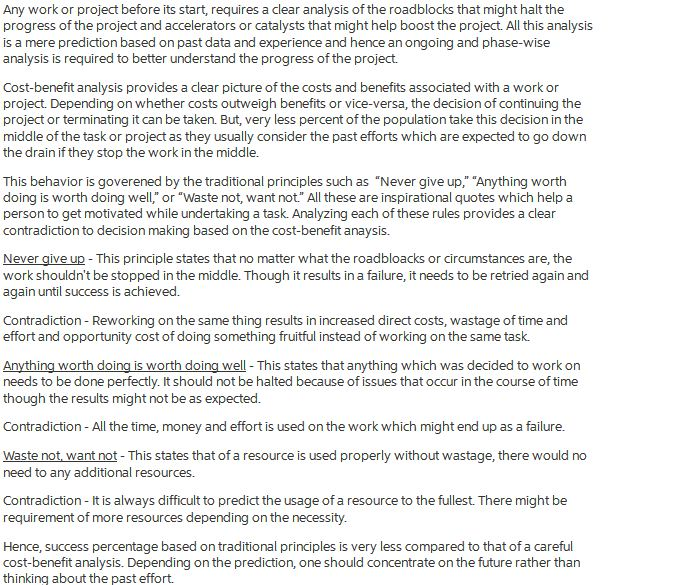 Any work or project before its start, requires a clear analysis of the roadblocks that might halt the progress of the project and accelerators or catalysts that might help boost the project. All this analysis is a mere prediction based on past data and experience and hence an ongoing and phase-wise analysis is required to better understand the progress of the project.

Cost-benefit analysis provides a clear picture of the costs and benefits associated with a work or project. Depending on whether costs outweigh benefits or vice-versa, the decision of continuing the project or terminating it can be taken. But, very less percent of the population take this decision in the middle of the task or project as they usually consider the past efforts which are expected to go down the drain if they stop the work in the middle.

This behavior is goverened by the traditional principles such as "Never give up," "Anything worth doing is worth doing well," or "Waste not, want not." All these are inspirational quotes which help a person to get motivated while undertaking a task. Analyzing each of these rules provides a clear contradiction to decision making based on the cost-benefit anaysis.

Never give up - This principle states that no matter what the roadbloacks or circumstances are, the work shouldn't be stopped in the middle. Though it results in a failure, it needs to be retried again and again until success is achieved.

Contradiction - Reworking on the same thing results in increased direct costs, wastage of time and effort and opportunity cost of doing something fruitful instead of working on the same task.

Anything worth doing is worth doing well - This states that anything which was decided to work on needs to be done perfectly. It should not be halted because of issues that occur in the course of time though the results might not be as expected.

Contradiction - All the time, money and effort is used on the work which might end up as a failure.

Waste not, want not - This states that of a resource is used properly without wastage, there would no need to any additional resources.

Contradiction - It is always difficult to predict the usage of a resource to the fullest. There might be requirement of more resources depending on the necessity.

Hence, success percentage based on traditional principles is very less compared to that of a careful cost-benefit analysis. Depending on the prediction, one should concentrate on the future rather than thinking about the past effort.